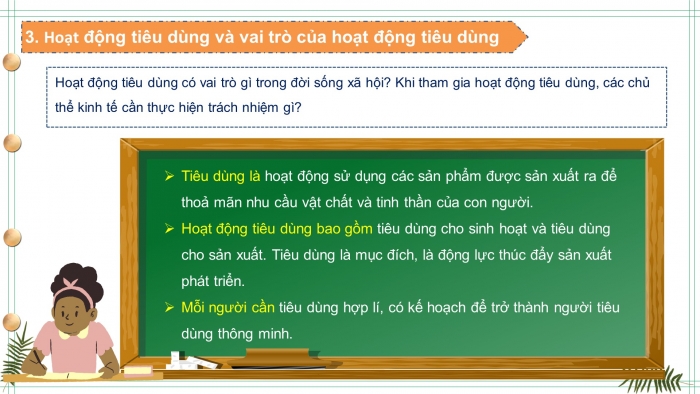 3. Hoạt động tiêu dùng và vai trò của hoạt động tiêu dùng

Hoạt động tiêu dùng có vai trò gì trong đời sống xã hội? Khi tham gia hoạt động tiêu dùng, các chủ thể kinh tế cần thực hiện trách nhiệm gì?

➢ Tiêu dùng là hoạt động sử dụng các sản phẩm được sản xuất ra để thoả mãn nhu cầu vật chất và tinh thần của con người.

➢ Hoạt động tiêu dùng bao gồm tiêu dùng cho sinh hoạt và tiêu dùng cho sản xuất. Tiêu dùng là mục đích, là động lực thúc đẩy sản xuất phát triển.

➢ Mỗi người cần tiêu dùng hợp lí, có kế hoạch để trở thành người tiêu dùng thông minh.